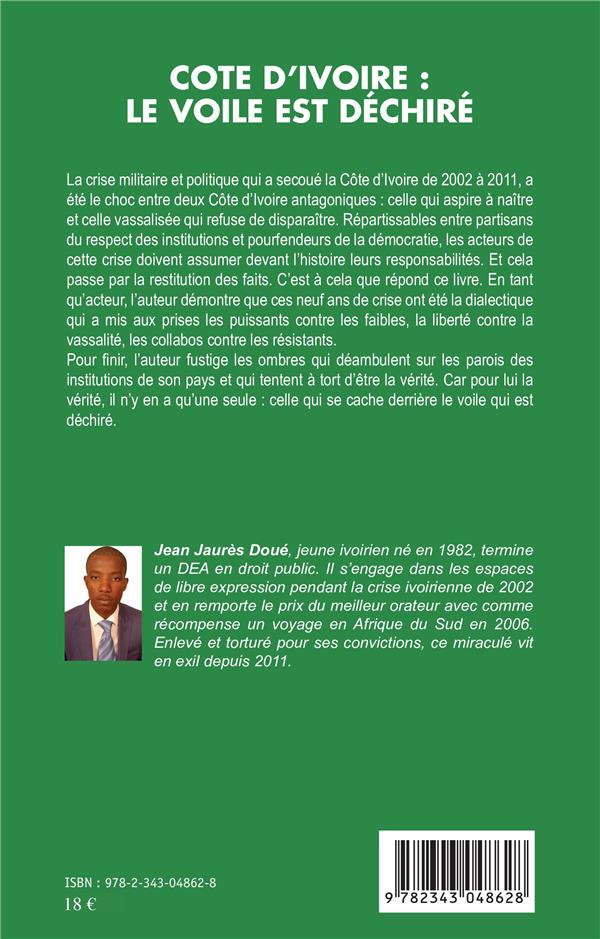 COTE D'IVOIRE :
LE VOILE EST DÉCHIRÉ

La crise militaire et politique qui a secoué la Côte d'Ivoire de 2002 à 2011, a été le choc entre deux Côte d'Ivoire antagoniques : celle qui aspire à naître et celle vassalisée qui refuse de disparaître. Répartissables entre partisans du respect des institutions et pourfendeurs de la démocratie, les acteurs de cette crise doivent assumer devant l'histoire leurs responsabilités. Et cela passe par la restitution des faits. C'est à cela que répond ce livre. En tant qu'acteur, l'auteur démontre que ces neuf ans de crise ont été la dialectique qui a mis aux prises les puissants contre les faibles, la liberté contre la vassalité, les collabos contre les résistants.

Pour finir, l'auteur fustige les ombres qui déambulent sur les parois des institutions de son pays et qui tentent à tort d'être la vérité. Car pour lui la vérité, il n'y en a qu'une seule : celle qui se cache derrière le voile qui est déchiré.

Jean Jaurès Doué, jeune ivoirien né en 1982, termine un DEA en droit public. Il s'engage dans les espaces de libre expression pendant la crise ivoirienne de 2002 et en remporte le prix du meilleur orateur avec comme récompense un voyage en Afrique du Sud en 2006. Enlevé et torturé pour ses convictions, ce miraculé vit en exil depuis 2011.

ISBN : 978-2-343-04862-8
18 €

9 782343 048628